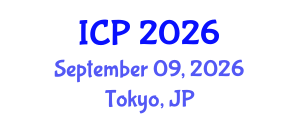 ICP 2026
September 09, 2026
Tokyo, JP